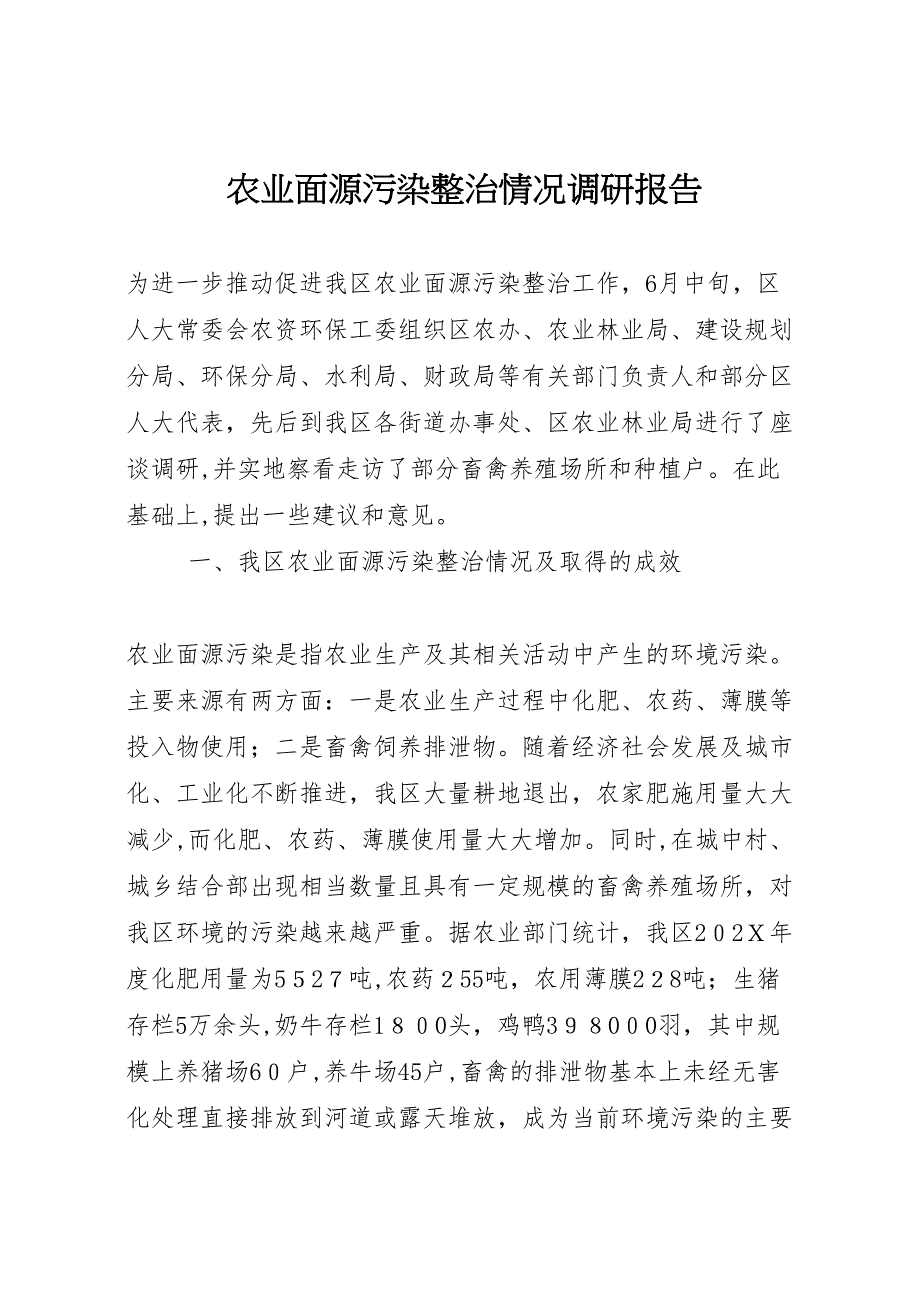 农业面源污染整治情况调研报告

为进一步推动促进我区农业面源污染整治工作，6月中旬，区人大常委会农资环保工委组织区农办、农业林业局、建设规划分局、环保分局、水利局、财政局等有关部门负责人和部分区人大代表，先后到我区各街道办事处、区农业林业局进行了座谈调研,并实地察看走访了部分畜禽养殖场所和种植户。在此基础上,提出一些建议和意见。

一、我区农业面源污染整治情况及取得的成效

农业面源污染是指农业生产及其相关活动中产生的环境污染。主要来源有两方面：一是农业生产过程中化肥、农药、薄膜等投入物使用；二是畜禽饲养排泄物。随着经济社会发展及城市化、工业化不断推进，我区大量耕地退出，农家肥施用量大大减少,而化肥、农药、薄膜使用量大大增加。同时,在城中村、城乡结合部出现相当数量且具有一定规模的畜禽养殖场所，对我区环境的污染越来越严重。据农业部门统计，我区２０２X年度化肥用量为５５２７吨,农药２55吨，农用薄膜２２８吨；生猪存栏5万余头,奶牛存栏１８００头，鸡鸭３９８000羽，其中规模上养猪场６０户,养牛场45户,畜禽的排泄物基本上未经无害化处理直接排放到河道或露天堆放，成为当前环境污染的主要